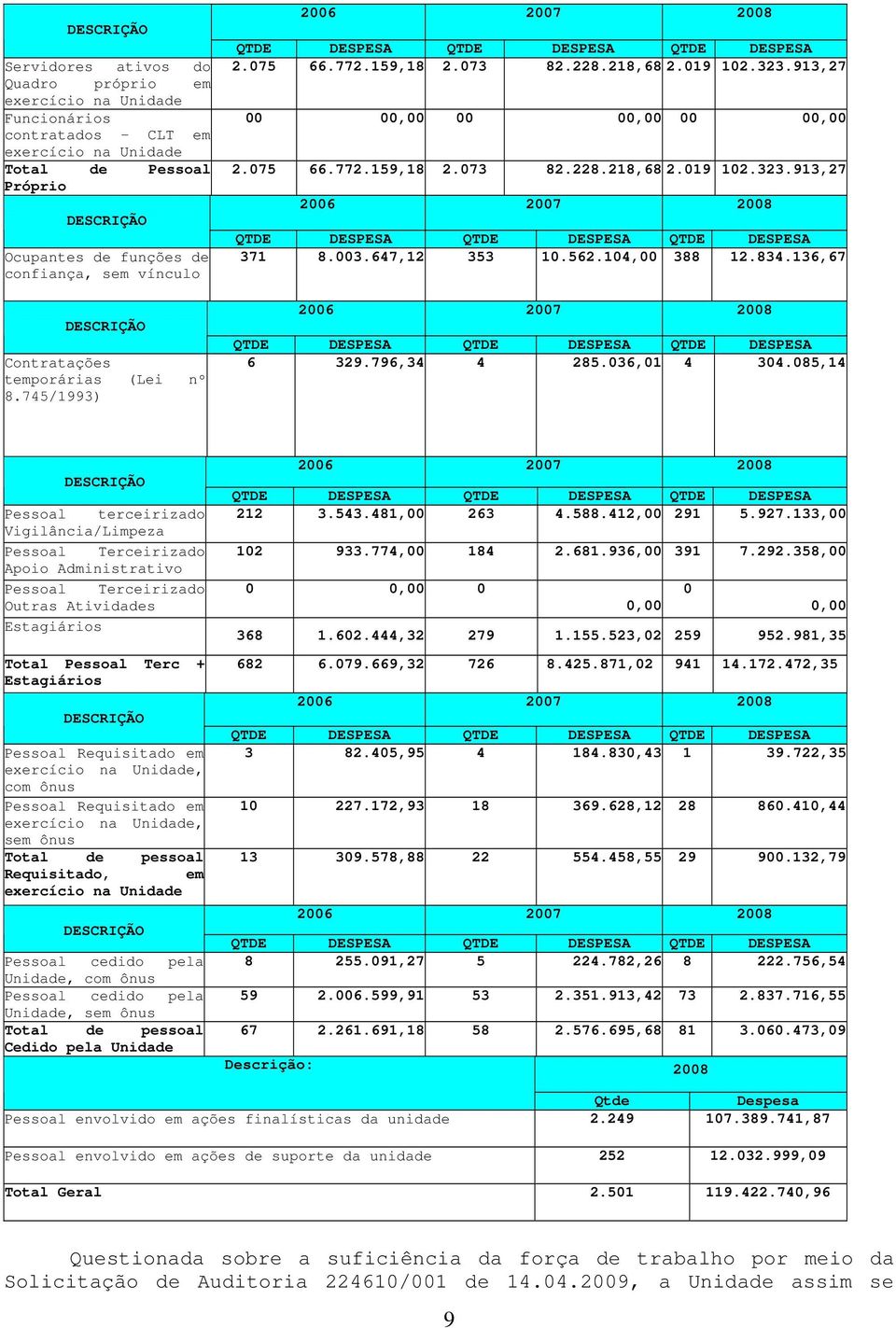 | DESCRIÇÃO | 2006 | | 2007 | | 2008 | |
|---|---|---|---|---|---|---|
| | QTDE | DESPESA | QTDE | DESPESA | QTDE | DESPESA |
| Servidores ativos do Quadro próprio em exercício na Unidade | 2.075 | 66.772.159,18 | 2.073 | 82.228.218,68 | 2.019 | 102.323.913,27 |
| Funcionários contratados - CLT em exercício na Unidade | 00 | 00,00 | 00 | 00,00 | 00 | 00,00 |
| Total de Pessoal Próprio | 2.075 | 66.772.159,18 | 2.073 | 82.228.218,68 | 2.019 | 102.323.913,27 |

| DESCRIÇÃO | 2006 | | 2007 | | 2008 | |
|---|---|---|---|---|---|---|
| | QTDE | DESPESA | QTDE | DESPESA | QTDE | DESPESA |
| Ocupantes de funções de confiança, sem vínculo | 371 | 8.003.647,12 | 353 | 10.562.104,00 | 388 | 12.834.136,67 |

| DESCRIÇÃO | 2006 | | 2007 | | 2008 | |
|---|---|---|---|---|---|---|
| | QTDE | DESPESA | QTDE | DESPESA | QTDE | DESPESA |
| Contratações temporárias (Lei nº 8.745/1993) | 6 | 329.796,34 | 4 | 285.036,01 | 4 | 304.085,14 |

| DESCRIÇÃO | 2006 | | 2007 | | 2008 | |
|---|---|---|---|---|---|---|
| | QTDE | DESPESA | QTDE | DESPESA | QTDE | DESPESA |
| Pessoal terceirizado Vigilância/Limpeza | 212 | 3.543.481,00 | 263 | 4.588.412,00 | 291 | 5.927.133,00 |
| Pessoal Terceirizado Apoio Administrativo | 102 | 933.774,00 | 184 | 2.681.936,00 | 391 | 7.292.358,00 |
| Pessoal Terceirizado Outras Atividades | 0 | 0,00 | 0 | 0,00 | 0 | 0,00 |
| Estagiários | 368 | 1.602.444,32 | 279 | 1.155.523,02 | 259 | 952.981,35 |
| Total Pessoal Terc + Estagiários | 682 | 6.079.669,32 | 726 | 8.425.871,02 | 941 | 14.172.472,35 |

| DESCRIÇÃO | 2006 | | 2007 | | 2008 | |
|---|---|---|---|---|---|---|
| | QTDE | DESPESA | QTDE | DESPESA | QTDE | DESPESA |
| Pessoal Requisitado em exercício na Unidade, com ônus | 3 | 82.405,95 | 4 | 184.830,43 | 1 | 39.722,35 |
| Pessoal Requisitado em exercício na Unidade, sem ônus | 10 | 227.172,93 | 18 | 369.628,12 | 28 | 860.410,44 |
| Total de pessoal Requisitado, em exercício na Unidade | 13 | 309.578,88 | 22 | 554.458,55 | 29 | 900.132,79 |

| DESCRIÇÃO | 2006 | | 2007 | | 2008 | |
|---|---|---|---|---|---|---|
| | QTDE | DESPESA | QTDE | DESPESA | QTDE | DESPESA |
| Pessoal cedido pela Unidade, com ônus | 8 | 255.091,27 | 5 | 224.782,26 | 8 | 222.756,54 |
| Pessoal cedido pela Unidade, sem ônus | 59 | 2.006.599,91 | 53 | 2.351.913,42 | 73 | 2.837.716,55 |
| Total de pessoal Cedido pela Unidade | 67 | 2.261.691,18 | 58 | 2.576.695,68 | 81 | 3.060.473,09 |

| Descrição: | 2008 | |
|---|---|---|
| | Qtde | Despesa |
| Pessoal envolvido em ações finalísticas da unidade | 2.249 | 107.389.741,87 |
| Pessoal envolvido em ações de suporte da unidade | 252 | 12.032.999,09 |
| Total Geral | 2.501 | 119.422.740,96 |

Questionada sobre a suficiência da força de trabalho por meio da Solicitação de Auditoria 224610/001 de 14.04.2009, a Unidade assim se

9